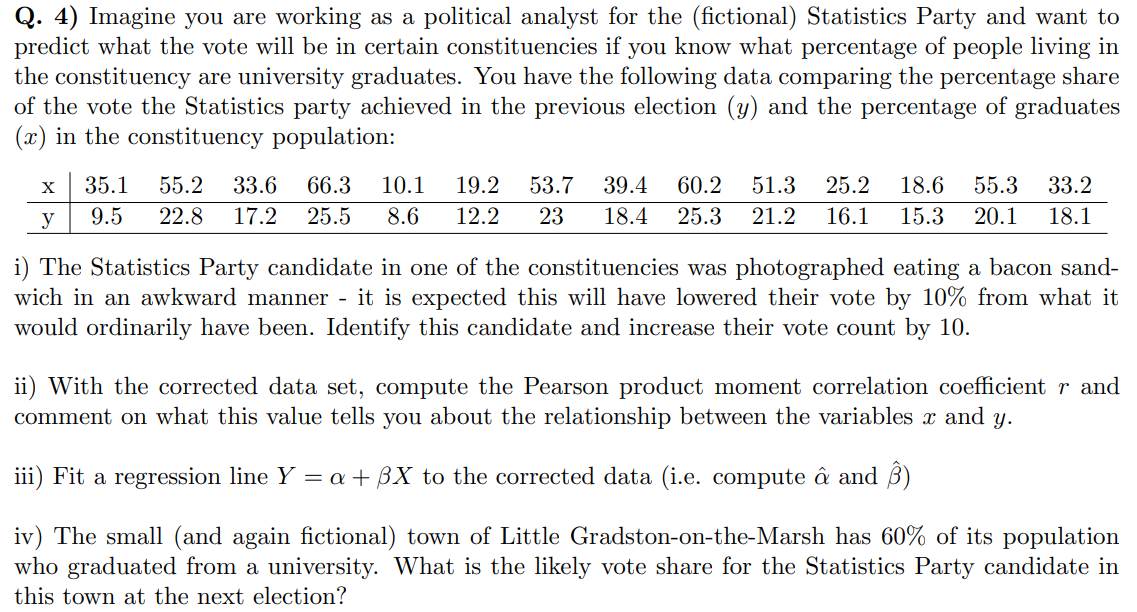 Q. 4) Imagine you are working as a political analyst for the (fictional) Statistics Party and want to predict what the vote will be in certain constituencies if you know what percentage of people living in the constituency are university graduates. You have the following data comparing the percentage share of the vote the Statistics party achieved in the previous election ($y$) and the percentage of graduates ($x$) in the constituency population:

| x | 35.1 | 55.2 | 33.6 | 66.3 | 10.1 | 19.2 | 53.7 | 39.4 | 60.2 | 51.3 | 25.2 | 18.6 | 55.3 | 33.2 |
|---|---|---|---|---|---|---|---|---|---|---|---|---|---|---|
| y | 9.5 | 22.8 | 17.2 | 25.5 | 8.6 | 12.2 | 23 | 18.4 | 25.3 | 21.2 | 16.1 | 15.3 | 20.1 | 18.1 |

i) The Statistics Party candidate in one of the constituencies was photographed eating a bacon sandwich in an awkward manner - it is expected this will have lowered their vote by 10% from what it would ordinarily have been. Identify this candidate and increase their vote count by 10.

ii) With the corrected data set, compute the Pearson product moment correlation coefficient $r$ and comment on what this value tells you about the relationship between the variables $x$ and $y$.

iii) Fit a regression line $Y = \alpha + \beta X$ to the corrected data (i.e. compute $\hat{\alpha}$ and $\hat{\beta}$)

iv) The small (and again fictional) town of Little Gradston-on-the-Marsh has 60% of its population who graduated from a university. What is the likely vote share for the Statistics Party candidate in this town at the next election?